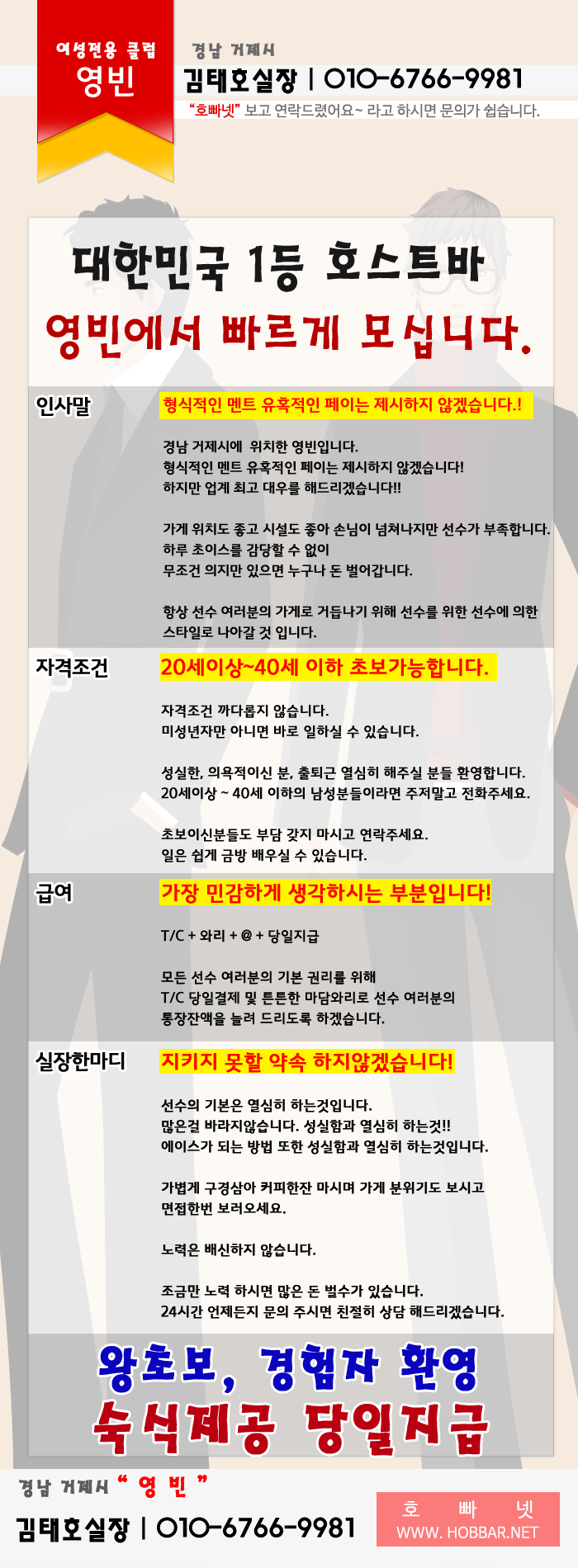 여성전용 클럽
영빈

경남 거제시
김태호실장 | 010-6766-9981
"호빠넷" 보고 연락드렸어요~ 라고 하시면 문의가 쉽습니다.

대한민국 1등 호스트바
영빈에서 빠르게 모십니다.

인사말
형식적인 멘트 유혹적인 페이는 제시하지 않겠습니다.!

경남 거제시에 위치한 영빈입니다.
형식적인 멘트 유혹적인 페이는 제시하지 않겠습니다!
하지만 업계 최고 대우를 해드리겠습니다!!

가게 위치도 좋고 시설도 좋아 손님이 넘쳐나지만 선수가 부족합니다.
하루 초이스를 감당할 수 없이
무조건 의지만 있으면 누구나 돈 벌어갑니다.

항상 선수 여러분의 가게로 거듭나기 위해 선수를 위한 선수에 의한 스타일로 나아갈 것 입니다.

자격조건
20세이상~40세 이하 초보가능합니다.

자격조건 까다롭지 않습니다.
미성년자만 아니면 바로 일하실 수 있습니다.

성실한, 의욕적이신 분, 출퇴근 열심히 해주실 분들 환영합니다.
20세이상 ~ 40세 이하의 남성분들이라면 주저말고 전화주세요.

초보이신분들도 부담 갖지 마시고 연락주세요.
일은 쉽게 금방 배우실 수 있습니다.

급여
가장 민감하게 생각하시는 부분입니다!

T/C + 와리 + @ + 당일지급

모든 선수 여러분의 기본 권리를 위해
T/C 당일결제 및 튼튼한 마담와리로 선수 여러분의
통장잔액을 늘려 드리도록 하겠습니다.

실장한마디
지키지 못할 약속 하지않겠습니다!

선수의 기본은 열심히 하는것입니다.
많은걸 바라지않습니다. 성실함과 열심히 하는것!!
에이스가 되는 방법 또한 성실함과 열심히 하는것입니다.

가볍게 구경삼아 커피한잔 마시며 가게 분위기도 보시고
면접한번 보러오세요.

노력은 배신하지 않습니다.

조금만 노력 하시면 많은 돈 벌수가 있습니다.
24시간 언제든지 문의 주시면 친절히 상담 해드리겠습니다.

왕초보, 경험자 환영
숙식제공 당일지급

경남 거제시 " 영 빈 "
김태호실장 | 010-6766-9981

호 빠 넷
WWW. HOBBAR.NET